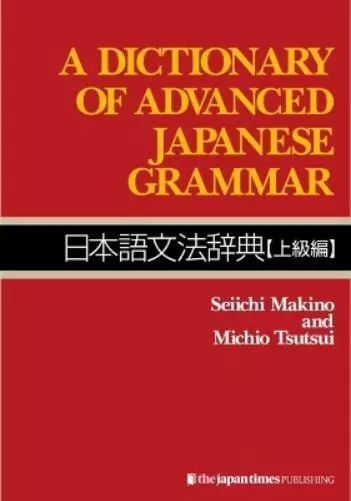 A DICTIONARY OF ADVANCED JAPANESE GRAMMAR

日本語文法辞典【上級編】

Seiichi Makino and Michio Tsutsui

the japan times PUBLISHING